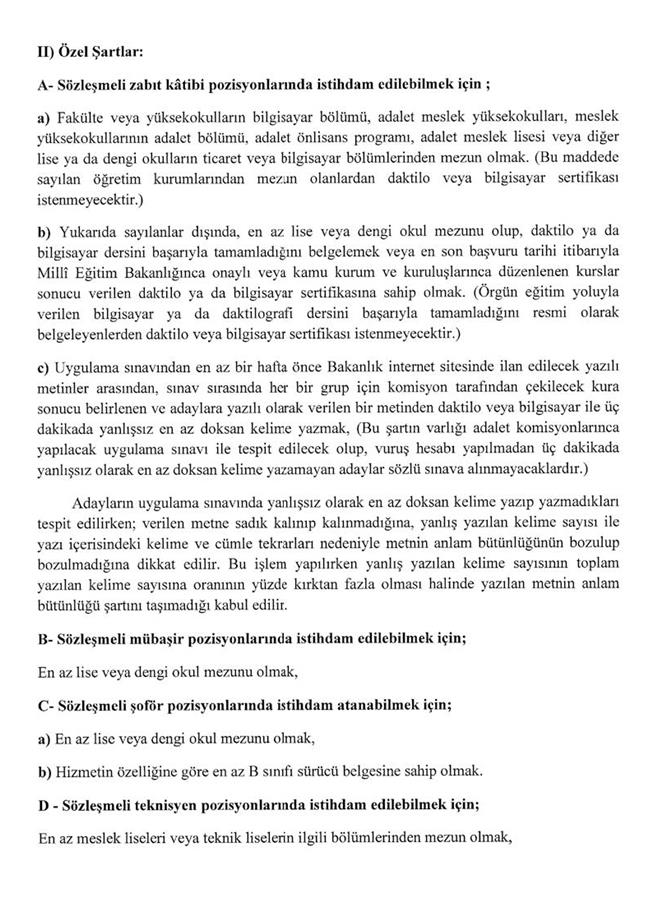 II) Özel Şartlar:

A- Sözleşmeli zabıt kâtibi pozisyonlarında istihdam edilebilmek için ;

a) Fakülte veya yüksekokulların bilgisayar bölümü, adalet meslek yüksekokulları, meslek yüksekokullarının adalet bölümü, adalet önlisans programı, adalet meslek lisesi veya diğer lise ya da dengi okulların ticaret veya bilgisayar bölümlerinden mezun olmak. (Bu maddede sayılan öğretim kurumlarından mezun olanlardan daktilo veya bilgisayar sertifikası istenmeyecektir.)

b) Yukarıda sayılanlar dışında, en az lise veya dengi okul mezunu olup, daktilo ya da bilgisayar dersini başarıyla tamamladığını belgelemek veya en son başvuru tarihi itibarıyla Millî Eğitim Bakanlığınca onaylı veya kamu kurum ve kuruluşlarınca düzenlenen kurslar sonucu verilen daktilo ya da bilgisayar sertifikasına sahip olmak. (Örgün eğitim yoluyla verilen bilgisayar ya da daktilografi dersini başarıyla tamamladığını resmi olarak belgeleyenlerden daktilo veya bilgisayar sertifikası istenmeyecektir.)

c) Uygulama sınavından en az bir hafta önce Bakanlık internet sitesinde ilan edilecek yazılı metinler arasından, sınav sırasında her bir grup için komisyon tarafından çekilecek kura sonucu belirlenen ve adaylara yazılı olarak verilen bir metinden daktilo veya bilgisayar ile üç dakikada yanlışsız en az doksan kelime yazmak, (Bu şartın varlığı adalet komisyonlarınca yapılacak uygulama sınavı ile tespit edilecek olup, vuruş hesabı yapılmadan üç dakikada yanlışsız olarak en az doksan kelime yazamayan adaylar sözlü sınava alınmayacaklardır.)

Adayların uygulama sınavında yanlışsız olarak en az doksan kelime yazıp yazmadıkları tespit edilirken; verilen metne sadık kalınıp kalınmadığına, yanlış yazılan kelime sayısı ile yazı içerisindeki kelime ve cümle tekrarları nedeniyle metnin anlam bütünlüğünün bozulup bozulmadığına dikkat edilir. Bu işlem yapılırken yanlış yazılan kelime sayısının toplam yazılan kelime sayısına oranının yüzde kırktan fazla olması halinde yazılan metnin anlam bütünlüğü şartını taşımadığı kabul edilir.

B- Sözleşmeli mübaşir pozisyonlarında istihdam edilebilmek için;

En az lise veya dengi okul mezunu olmak,

C- Sözleşmeli şoför pozisyonlarında istihdam atanabilmek için;

a) En az lise veya dengi okul mezunu olmak,

b) Hizmetin özelliğine göre en az B sınıfı sürücü belgesine sahip olmak.

D - Sözleşmeli teknisyen pozisyonlarında istihdam edilebilmek için;

En az meslek liseleri veya teknik liselerin ilgili bölümlerinden mezun olmak,